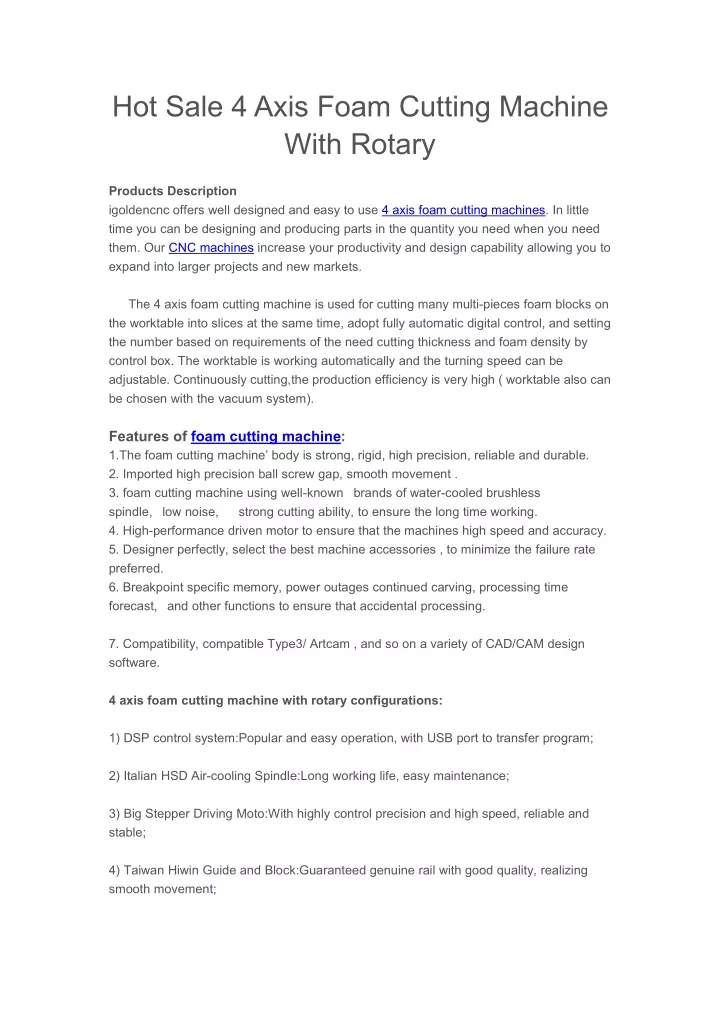 Hot Sale 4 Axis Foam Cutting Machine With Rotary

Products Description
igoldencnc offers well designed and easy to use 4 axis foam cutting machines. In little time you can be designing and producing parts in the quantity you need when you need them. Our CNC machines increase your productivity and design capability allowing you to expand into larger projects and new markets.

The 4 axis foam cutting machine is used for cutting many multi-pieces foam blocks on the worktable into slices at the same time, adopt fully automatic digital control, and setting the number based on requirements of the need cutting thickness and foam density by control box. The worktable is working automatically and the turning speed can be adjustable. Continuously cutting,the production efficiency is very high ( worktable also can be chosen with the vacuum system).

Features of foam cutting machine:
1.The foam cutting machine' body is strong, rigid, high precision, reliable and durable.
2. Imported high precision ball screw gap, smooth movement .
3. foam cutting machine using well-known brands of water-cooled brushless spindle, low noise, strong cutting ability, to ensure the long time working.
4. High-performance driven motor to ensure that the machines high speed and accuracy.
5. Designer perfectly, select the best machine accessories , to minimize the failure rate preferred.
6. Breakpoint specific memory, power outages continued carving, processing time forecast, and other functions to ensure that accidental processing.

7. Compatibility, compatible Type3/ Artcam , and so on a variety of CAD/CAM design software.

4 axis foam cutting machine with rotary configurations:

1) DSP control system:Popular and easy operation, with USB port to transfer program;

2) Italian HSD Air-cooling Spindle:Long working life, easy maintenance;

3) Big Stepper Driving Moto:With highly control precision and high speed, reliable and stable;

4) Taiwan Hiwin Guide and Block:Guaranteed genuine rail with good quality, realizing smooth movement;